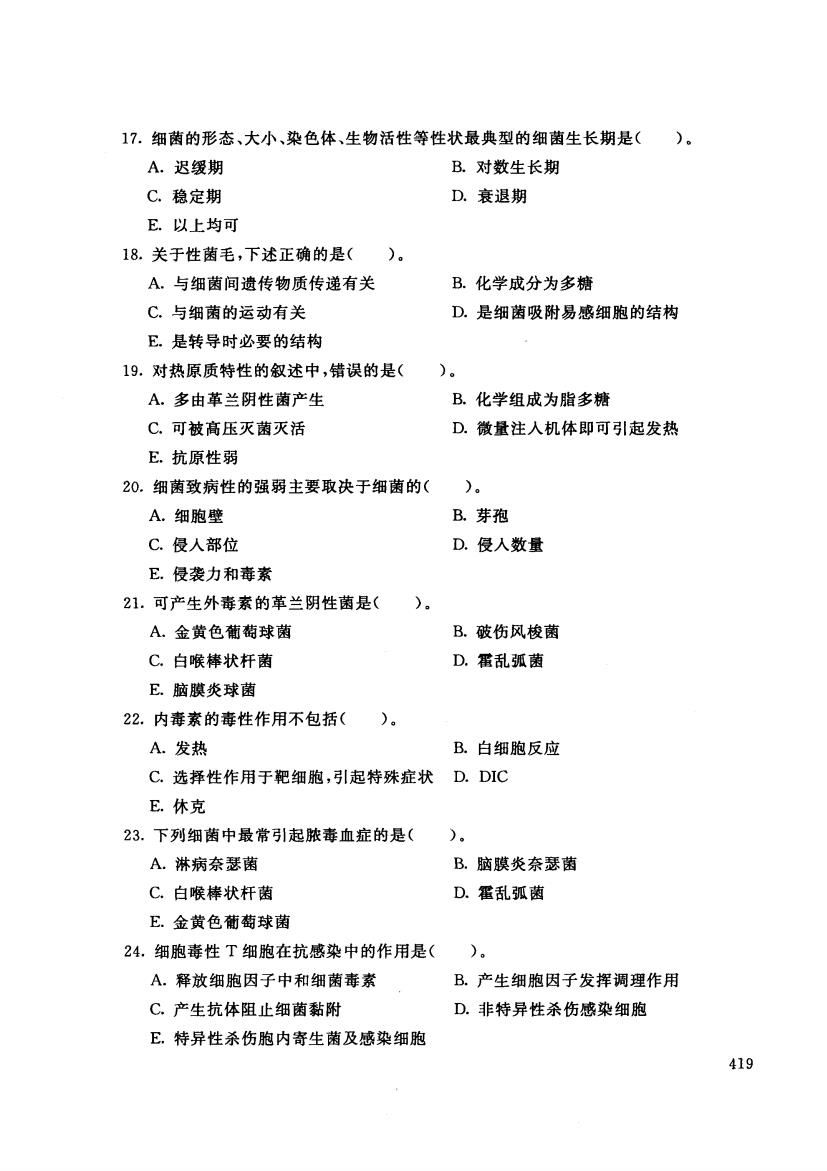 17. 细菌的形态、大小、染色体、生物活性等性状最典型的细菌生长期是(　　)。
A. 迟缓期
B. 对数生长期
C. 稳定期
D. 衰退期
E. 以上均可

18. 关于性菌毛,下述正确的是(　　)。
A. 与细菌间遗传物质传递有关
B. 化学成分为多糖
C. 与细菌的运动有关
D. 是细菌吸附易感细胞的结构
E. 是转导时必要的结构

19. 对热原质特性的叙述中,错误的是(　　)。
A. 多由革兰阴性菌产生
B. 化学组成为脂多糖
C. 可被高压灭菌灭活
D. 微量注人机体即可引起发热
E. 抗原性弱

20. 细菌致病性的强弱主要取决于细菌的(　　)。
A. 细胞壁
B. 芽孢
C. 侵人部位
D. 侵人数量
E. 侵袭力和毒素

21. 可产生外毒素的革兰阴性菌是(　　)。
A. 金黄色葡萄球菌
B. 破伤风梭菌
C. 白喉棒状杆菌
D. 霍乱弧菌
E. 脑膜炎球菌

22. 内毒素的毒性作用不包括(　　)。
A. 发热
B. 白细胞反应
C. 选择性作用于靶细胞,引起特殊症状
D. DIC
E. 休克

23. 下列细菌中最常引起脓毒血症的是(　　)。
A. 淋病奈瑟菌
B. 脑膜炎奈瑟菌
C. 白喉棒状杆菌
D. 霍乱弧菌
E. 金黄色葡萄球菌

24. 细胞毒性 T 细胞在抗感染中的作用是(　　)。
A. 释放细胞因子中和细菌毒素
B. 产生细胞因子发挥调理作用
C. 产生抗体阻止细菌黏附
D. 非特异性杀伤感染细胞
E. 特异性杀伤胞内寄生菌及感染细胞

419